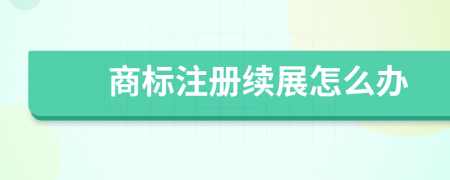 商标注册续展怎么办